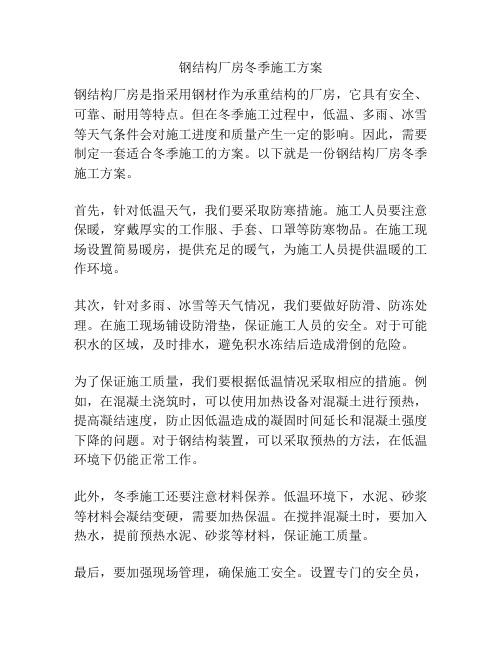 钢结构厂房冬季施工方案

钢结构厂房是指采用钢材作为承重结构的厂房，它具有安全、可靠、耐用等特点。但在冬季施工过程中，低温、多雨、冰雪等天气条件会对施工进度和质量产生一定的影响。因此，需要制定一套适合冬季施工的方案。以下就是一份钢结构厂房冬季施工方案。

首先，针对低温天气，我们要采取防寒措施。施工人员要注意保暖，穿戴厚实的工作服、手套、口罩等防寒物品。在施工现场设置简易暖房，提供充足的暖气，为施工人员提供温暖的工作环境。

其次，针对多雨、冰雪等天气情况，我们要做好防滑、防冻处理。在施工现场铺设防滑垫，保证施工人员的安全。对于可能积水的区域，及时排水，避免积水冻结后造成滑倒的危险。

为了保证施工质量，我们要根据低温情况采取相应的措施。例如，在混凝土浇筑时，可以使用加热设备对混凝土进行预热，提高凝结速度，防止因低温造成的凝固时间延长和混凝土强度下降的问题。对于钢结构装置，可以采取预热的方法，在低温环境下仍能正常工作。

此外，冬季施工还要注意材料保养。低温环境下，水泥、砂浆等材料会凝结变硬，需要加热保温。在搅拌混凝土时，要加入热水，提前预热水泥、砂浆等材料，保证施工质量。

最后，要加强现场管理，确保施工安全。设置专门的安全员，